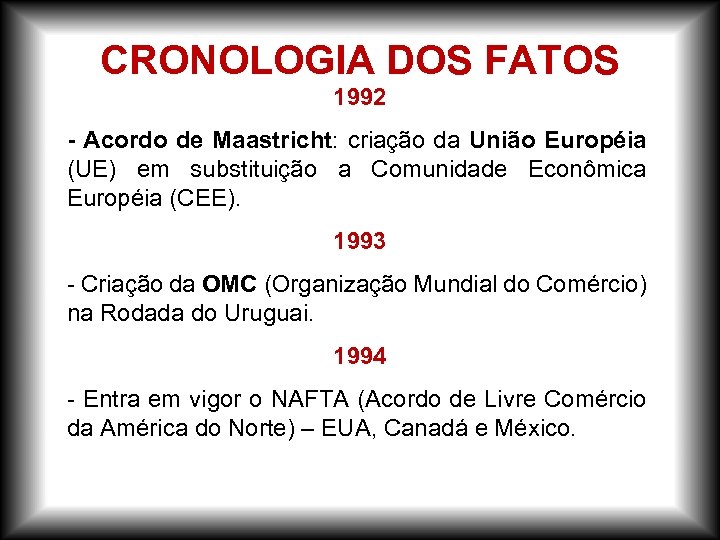 CRONOLOGIA DOS FATOS

1992

- Acordo de Maastricht: criação da União Européia (UE) em substituição a Comunidade Econômica Européia (CEE).

1993

- Criação da OMC (Organização Mundial do Comércio) na Rodada do Uruguai.

1994

- Entra em vigor o NAFTA (Acordo de Livre Comércio da América do Norte) – EUA, Canadá e México.